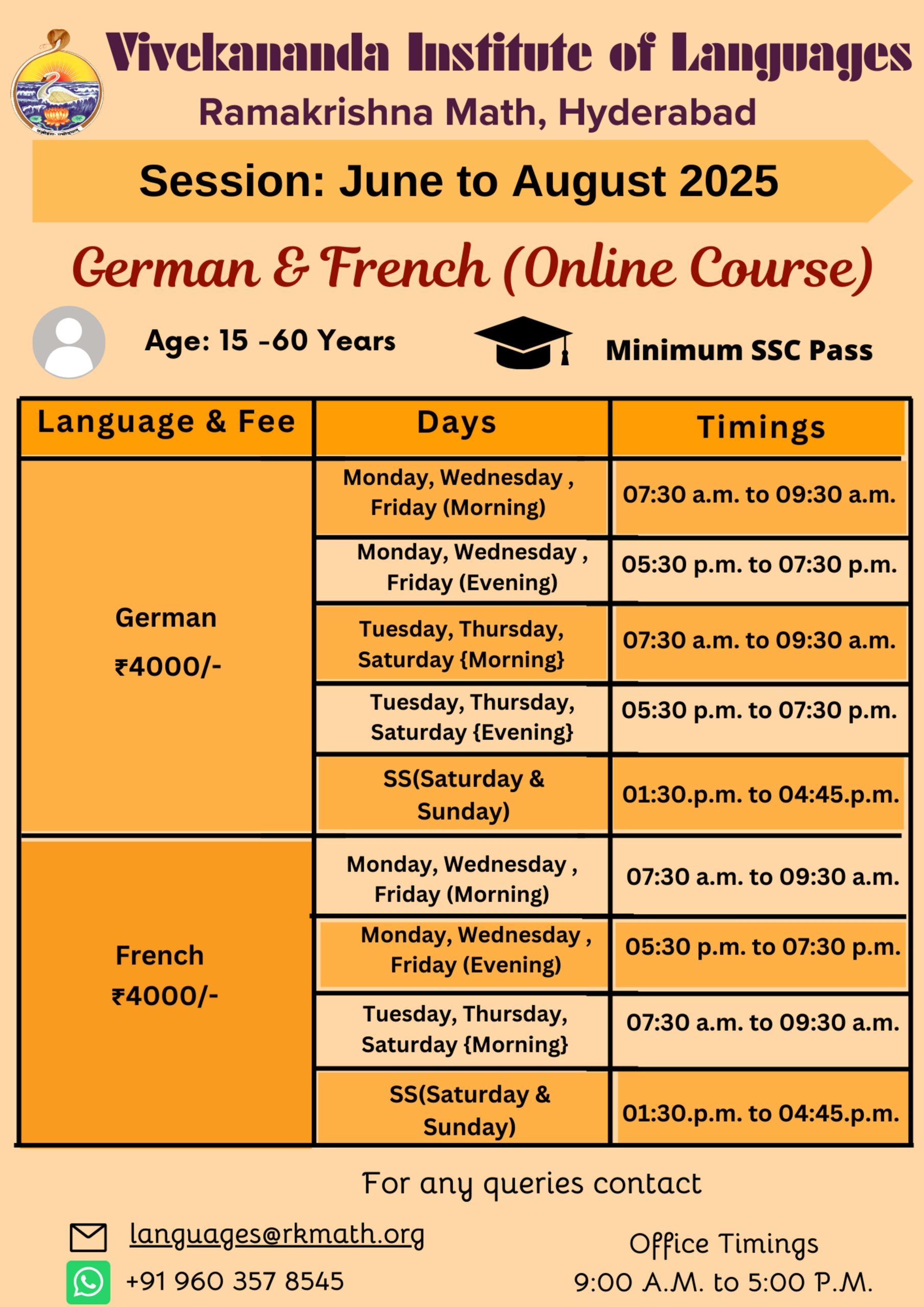 Vivekananda Institute of Languages
Ramakrishna Math, Hyderabad

Session: June to August 2025

German & French (Online Course)

Age: 15 -60 Years

Minimum SSC Pass

| Language & Fee | Days | Timings |
|---|---|---|
| German ₹4000/- | Monday, Wednesday , Friday (Morning) | 07:30 a.m. to 09:30 a.m. |
| | Monday, Wednesday , Friday (Evening) | 05:30 p.m. to 07:30 p.m. |
| | Tuesday, Thursday, Saturday {Morning} | 07:30 a.m. to 09:30 a.m. |
| | Tuesday, Thursday, Saturday {Evening} | 05:30 p.m. to 07:30 p.m. |
| | SS(Saturday & Sunday) | 01:30.p.m. to 04:45.p.m. |
| French ₹4000/- | Monday, Wednesday , Friday (Morning) | 07:30 a.m. to 09:30 a.m. |
| | Monday, Wednesday , Friday (Evening) | 05:30 p.m. to 07:30 p.m. |
| | Tuesday, Thursday, Saturday {Morning} | 07:30 a.m. to 09:30 a.m. |
| | SS(Saturday & Sunday) | 01:30.p.m. to 04:45.p.m. |

For any queries contact

languages@rkmath.org
+91 960 357 8545

Office Timings
9:00 A.M. to 5:00 P.M.